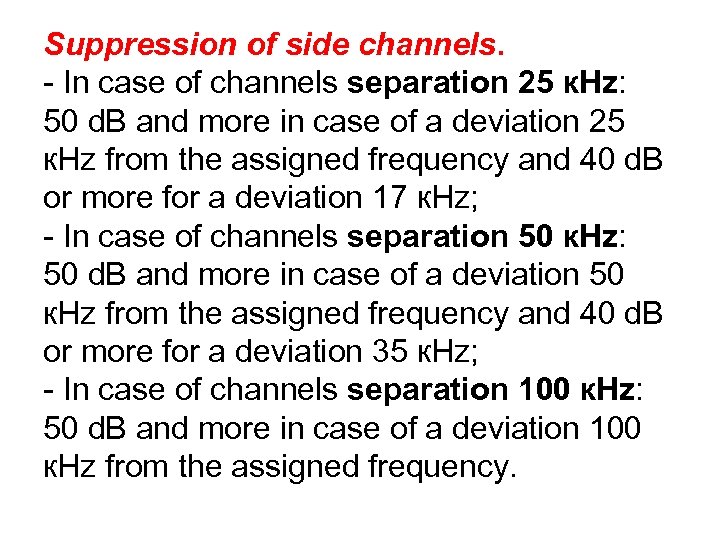 Suppression of side channels.
- In case of channels separation 25 кHz: 50 dB and more in case of a deviation 25 кHz from the assigned frequency and 40 dB or more for a deviation 17 кHz;
- In case of channels separation 50 кHz: 50 dB and more in case of a deviation 50 кHz from the assigned frequency and 40 dB or more for a deviation 35 кHz;
- In case of channels separation 100 кHz: 50 dB and more in case of a deviation 100 кHz from the assigned frequency.